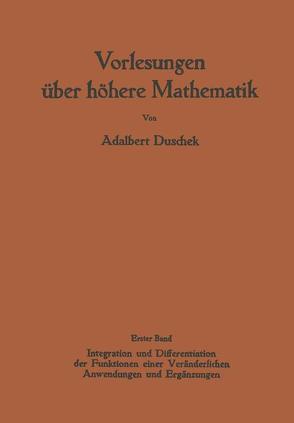 Vorlesungen über höhere Mathematik

Von

Adalbert Duschek

Erster Band

Integration und Differentiation der Funktionen einer Veränderlichen Anwendungen und Ergänzungen